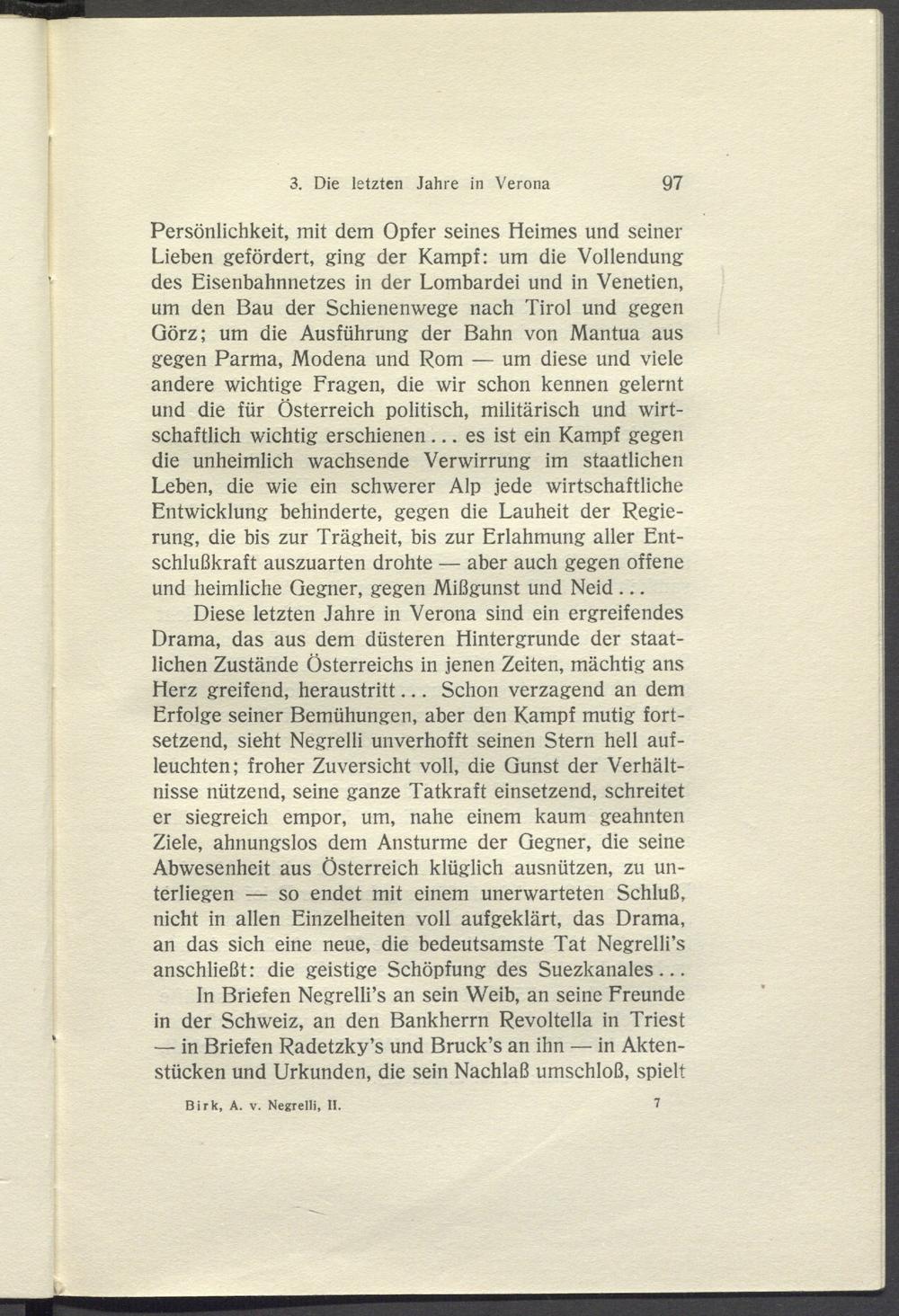 3. Die letzten Jahre in Verona 97

Persönlichkeit, mit dem Opfer seines Heimes und seiner Lieben gefördert, ging der Kampf: um die Vollendung des Eisenbahnnetzes in der Lombardei und in Venetien, um den Bau der Schienenwege nach Tirol und gegen Görz; um die Ausführung der Bahn von Mantua aus gegen Parma, Modena und Rom — um diese und viele andere wichtige Fragen, die wir schon kennen gelernt und die für Österreich politisch, militärisch und wirtschaftlich wichtig erschienen... es ist ein Kampf gegen die unheimlich wachsende Verwirrung im staatlichen Leben, die wie ein schwerer Alp jede wirtschaftliche Entwicklung behinderte, gegen die Lauheit der Regierung, die bis zur Trägheit, bis zur Erlahmung aller Entschlußkraft auszuarten drohte — aber auch gegen offene und heimliche Gegner, gegen Mißgunst und Neid...

Diese letzten Jahre in Verona sind ein ergreifendes Drama, das aus dem düsteren Hintergrunde der staatlichen Zustände Österreichs in jenen Zeiten, mächtig ans Herz greifend, heraustritt... Schon verzagend an dem Erfolge seiner Bemühungen, aber den Kampf mutig fortsetzend, sieht Negrelli unverhofft seinen Stern hell aufleuchten; froher Zuversicht voll, die Gunst der Verhältnisse nützend, seine ganze Tatkraft einsetzend, schreitet er siegreich empor, um, nahe einem kaum geahnten Ziele, ahnungslos dem Ansturme der Gegner, die seine Abwesenheit aus Österreich klüglich ausnützen, zu unterliegen — so endet mit einem unerwarteten Schluß, nicht in allen Einzelheiten voll aufgeklärt, das Drama, an das sich eine neue, die bedeutsamste Tat Negrelli's anschließt: die geistige Schöpfung des Suezkanales...

In Briefen Negrelli's an sein Weib, an seine Freunde in der Schweiz, an den Bankherrn Revoltella in Triest — in Briefen Radetzky's und Bruck's an ihn — in Aktenstücken und Urkunden, die sein Nachlaß umschloß, spielt

Birk, A. v. Negrelli, II. 7